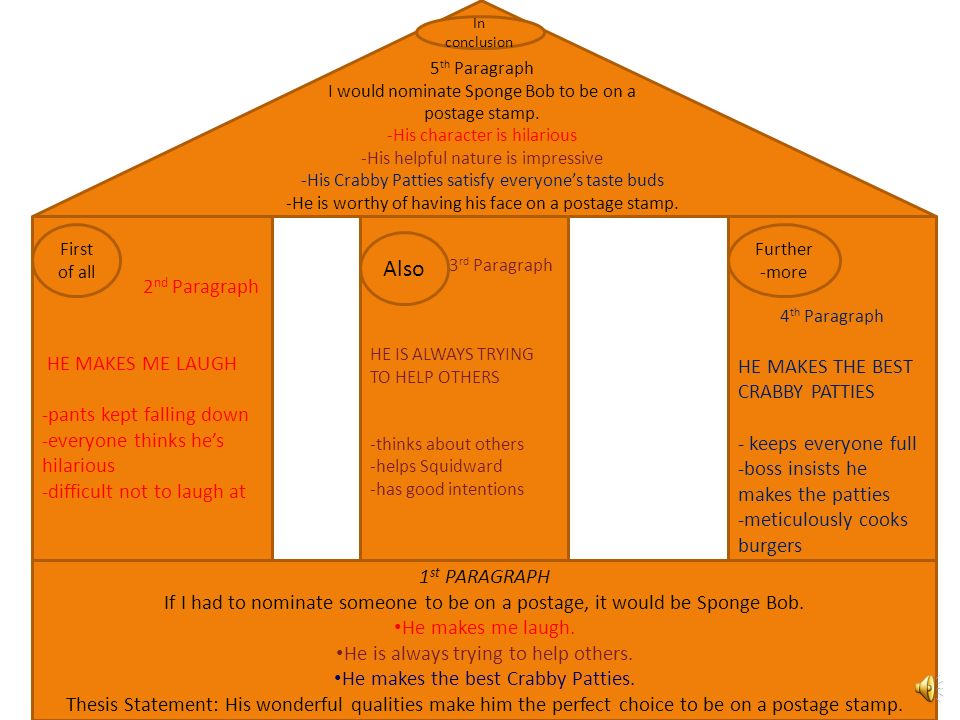 In conclusion

5$^{th}$ Paragraph
I would nominate Sponge Bob to be on a postage stamp.
-His character is hilarious
-His helpful nature is impressive
-His Crabby Patties satisfy everyone's taste buds
-He is worthy of having his face on a postage stamp.

First of all

2$^{nd}$ Paragraph

HE MAKES ME LAUGH

-pants kept falling down
-everyone thinks he's hilarious
-difficult not to laugh at

Also

3$^{rd}$ Paragraph

HE IS ALWAYS TRYING TO HELP OTHERS

-thinks about others
-helps Squidward
-has good intentions

Further -more

4$^{th}$ Paragraph

HE MAKES THE BEST CRABBY PATTIES

- keeps everyone full
-boss insists he makes the patties
-meticulously cooks burgers

1$^{st}$ PARAGRAPH
If I had to nominate someone to be on a postage, it would be Sponge Bob.
•He makes me laugh.
•He is always trying to help others.
•He makes the best Crabby Patties.
Thesis Statement: His wonderful qualities make him the perfect choice to be on a postage stamp.